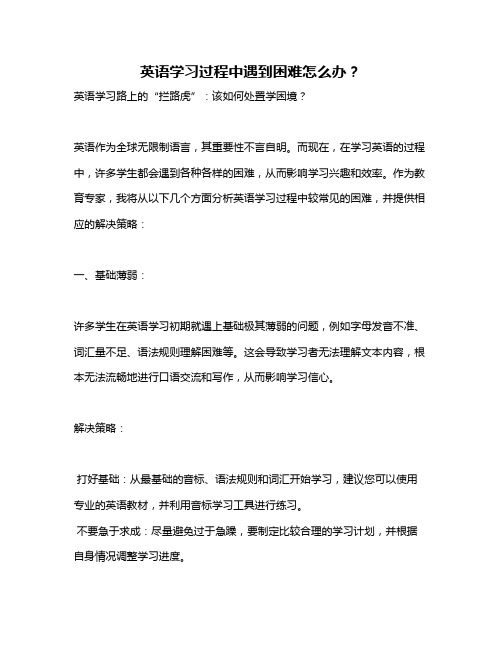 英语学习过程中遇到困难怎么办？

英语学习路上的“拦路虎”：该如何处置学困境？

英语作为全球无限制语言，其重要性不言自明。而现在，在学习英语的过程中，许多学生都会遇到各种各样的困难，从而影响学习兴趣和效率。作为教育专家，我将从以下几个方面分析英语学习过程中较常见的困难，并提供相应的解决策略：

一、基础薄弱：

许多学生在英语学习初期就遇上基础极其薄弱的问题，例如字母发音不准、词汇量不足、语法规则理解困难等。这会导致学习者无法理解文本内容，根本无法流畅地进行口语交流和写作，从而影响学习信心。

解决策略：

打好基础：从最基础的音标、语法规则和词汇开始学习，建议您可以使用专业的英语教材，并利用音标学习工具进行练习。
不要急于求成：尽量避免过于急躁，要制定比较合理的学习计划，并根据自身情况调整学习进度。